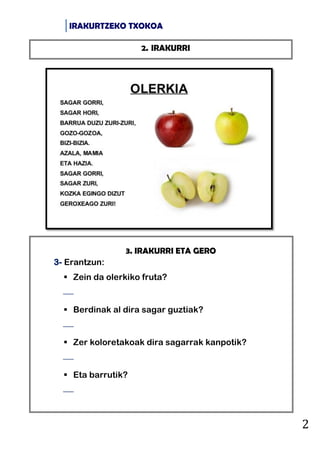 IRAKURTZEKO TXOKOA

2. IRAKURRI

OLERKIA

SAGAR GORRI,
SAGAR HORI,
BARRUA DUZU ZURI-ZURI,
GOZO-GOZOA,
BIZI-BIZIA.
AZALA, MAMIA
ETA HAZIA.
SAGAR GORRI,
SAGAR ZURI,
KOZKA EGINGO DIZUT
GEROXEAGO ZURI!

3. IRAKURRI ETA GERO

3- Erantzun:

• Zein da olerkiko fruta?

—

• Berdinak al dira sagar guztiak?

—

• Zer koloretakoak dira sagarrak kanpotik?

—

• Eta barrutik?

—

2